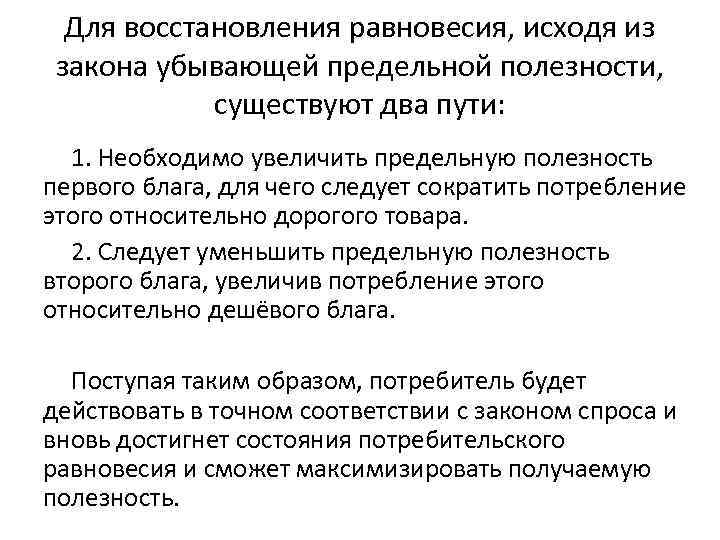 Для восстановления равновесия, исходя из закона убывающей предельной полезности, существуют два пути:

1. Необходимо увеличить предельную полезность первого блага, для чего следует сократить потребление этого относительно дорогого товара.

2. Следует уменьшить предельную полезность второго блага, увеличив потребление этого относительно дешёвого блага.

Поступая таким образом, потребитель будет действовать в точном соответствии с законом спроса и вновь достигнет состояния потребительского равновесия и сможет максимизировать получаемую полезность.